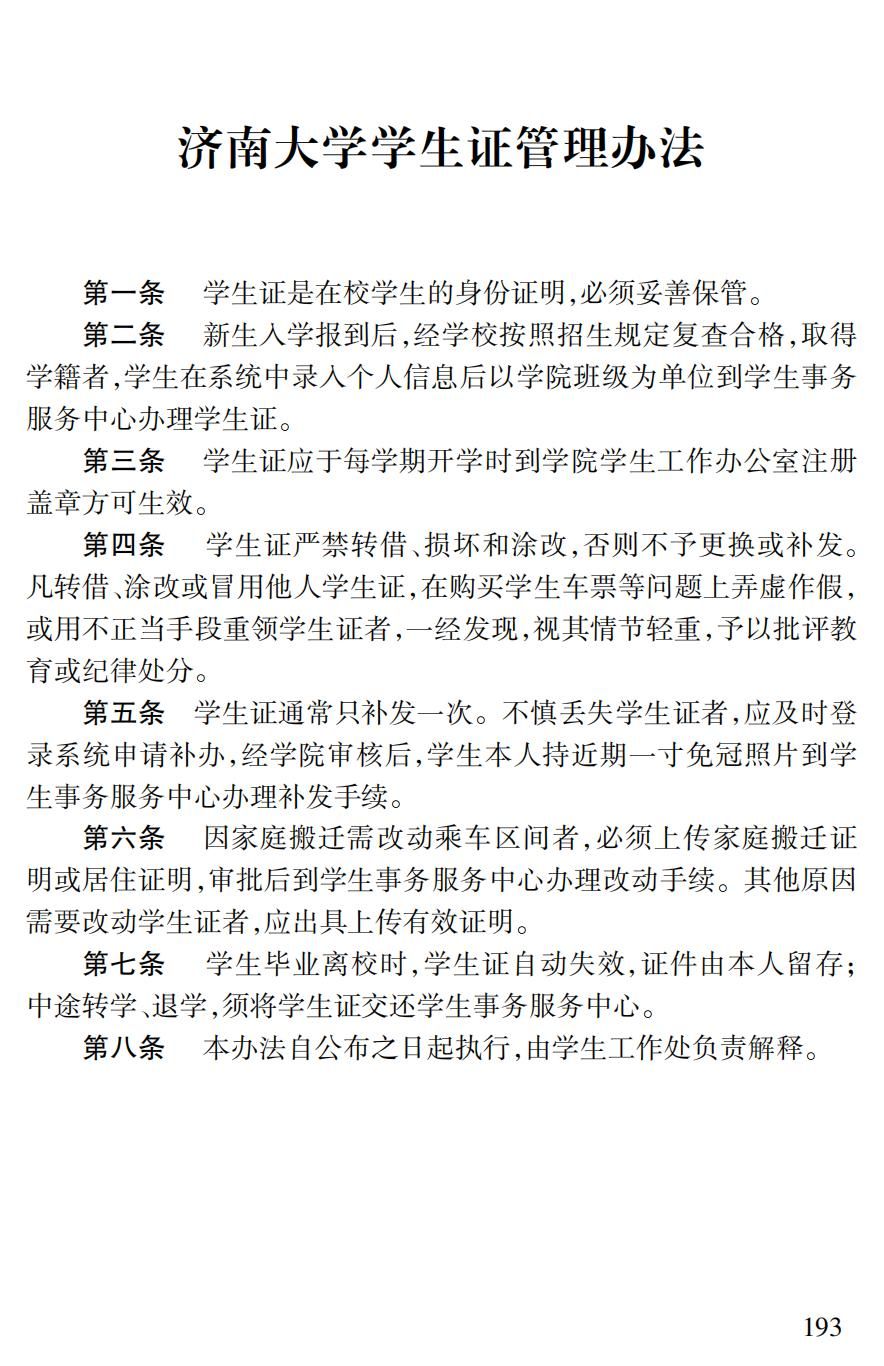 济南大学学生证管理办法

第一条　学生证是在校学生的身份证明，必须妥善保管。

第二条　新生入学报到后，经学校按照招生规定复查合格，取得学籍者，学生在系统中录入个人信息后以学院班级为单位到学生事务服务中心办理学生证。

第三条　学生证应于每学期开学时到学院学生工作办公室注册盖章方可生效。

第四条　学生证严禁转借、损坏和涂改，否则不予更换或补发。凡转借、涂改或冒用他人学生证，在购买学生车票等问题上弄虚作假，或用不正当手段重领学生证者，一经发现，视其情节轻重，予以批评教育或纪律处分。

第五条　学生证通常只补发一次。不慎丢失学生证者，应及时登录系统申请补办，经学院审核后，学生本人持近期一寸免冠照片到学生事务服务中心办理补发手续。

第六条　因家庭搬迁需改动乘车区间者，必须上传家庭搬迁证明或居住证明，审批后到学生事务服务中心办理改动手续。其他原因需要改动学生证者，应出具上传有效证明。

第七条　学生毕业离校时，学生证自动失效，证件由本人留存；中途转学、退学，须将学生证交还学生事务服务中心。

第八条　本办法自公布之日起执行，由学生工作处负责解释。

193